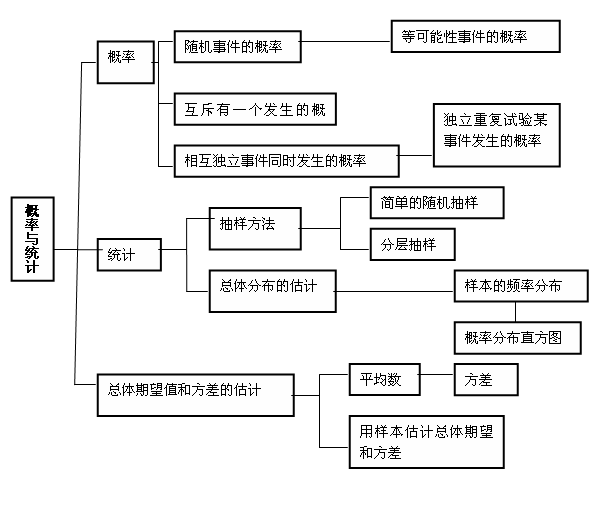 概率与统计

概率

随机事件的概率

等可能性事件的概率

互斥有一个发生的概

相互独立事件同时发生的概率

独立重复试验某事件发生的概率

统计

抽样方法

简单的随机抽样

分层抽样

总体分布的估计

样本的频率分布

概率分布直方图

总体期望值和方差的估计

平均数

方差

用样本估计总体期望和方差